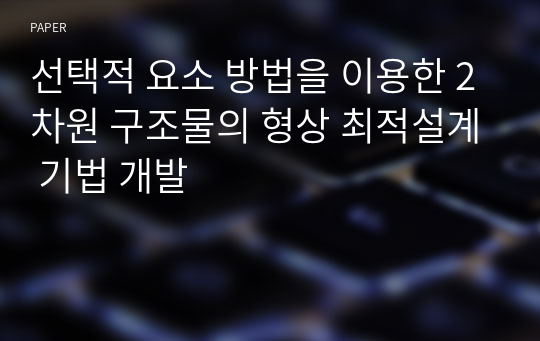 PAPER

선택적 요소 방법을 이용한 2차원 구조물의 형상 최적설계 기법 개발